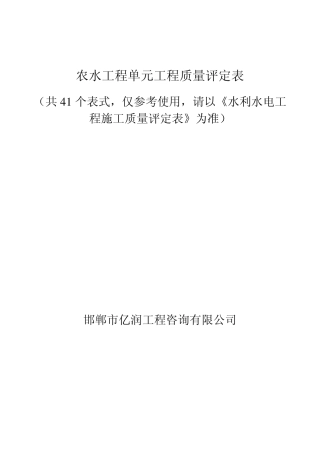 农水工程单元工程质量评定表

（共 41 个表式，仅参考使用，请以《水利水电工程施工质量评定表》为准）

邯郸市亿润工程咨询有限公司